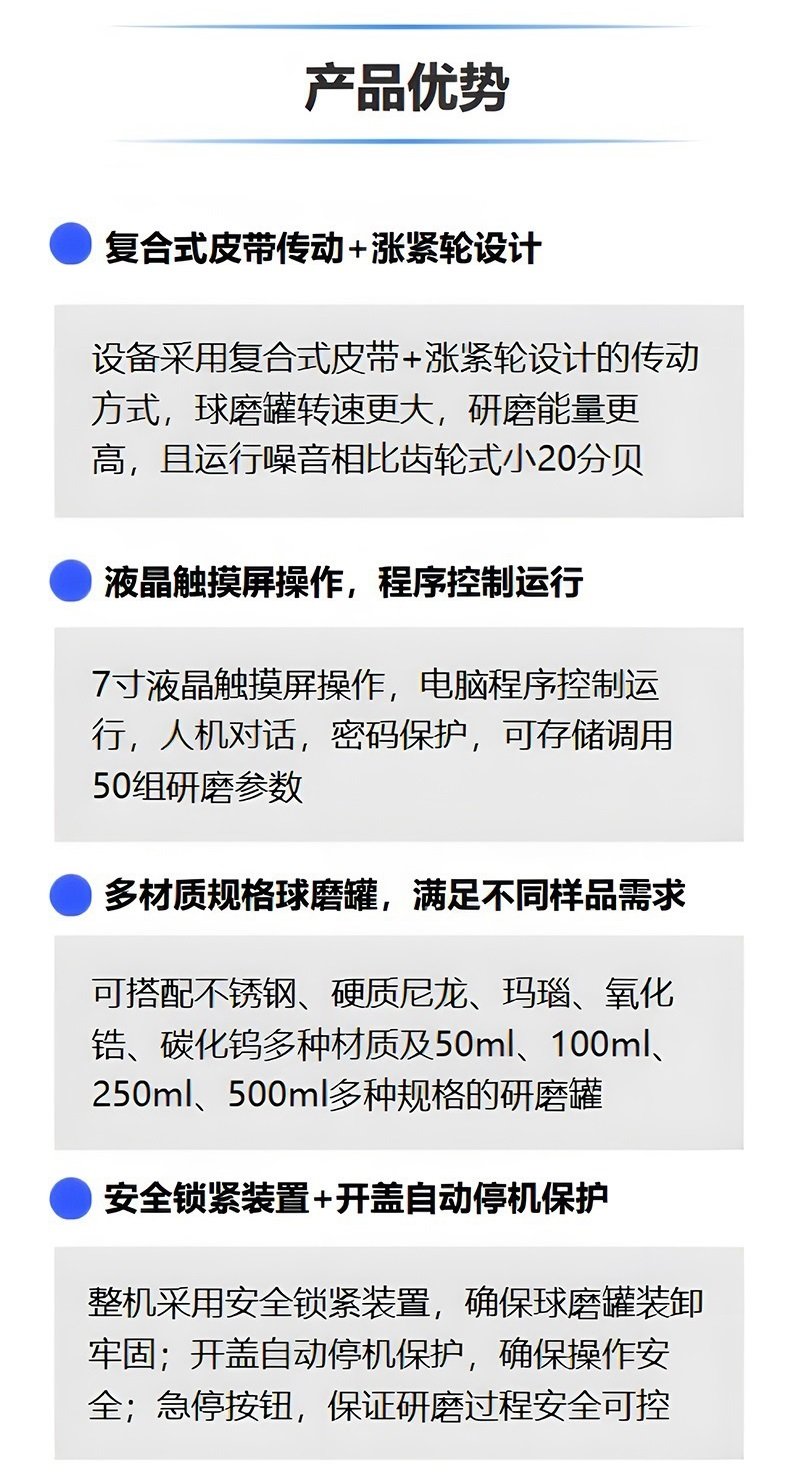 产品优势

• 复合式皮带传动+涨紧轮设计

设备采用复合式皮带+涨紧轮设计的传动方式，球磨罐转速更大，研磨能量更高，且运行噪音相比齿轮式小20分贝

• 液晶触摸屏操作，程序控制运行

7寸液晶触摸屏操作，电脑程序控制运行，人机对话，密码保护，可存储调用50组研磨参数

• 多材质规格球磨罐，满足不同样品需求

可搭配不锈钢、硬质尼龙、玛瑙、氧化锆、碳化钨多种材质及50ml、100ml、250ml、500ml多种规格的研磨罐

• 安全锁紧装置+开盖自动停机保护

整机采用安全锁紧装置，确保球磨罐装卸牢固；开盖自动停机保护，确保操作安全；急停按钮，保证研磨过程安全可控